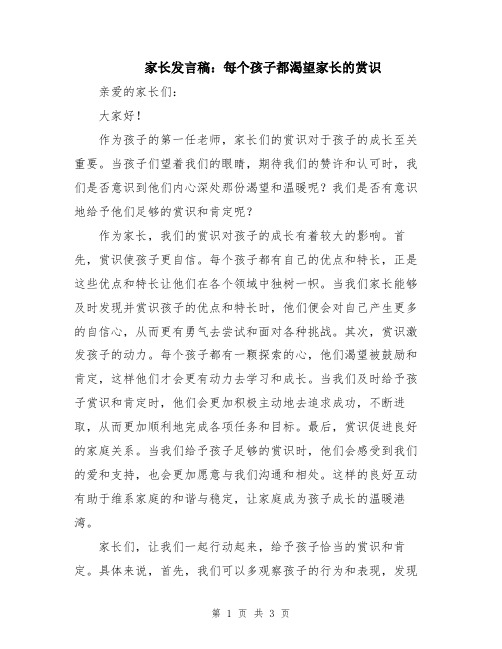 家长发言稿：每个孩子都渴望家长的赏识

亲爱的家长们：

大家好！

作为孩子的第一任老师，家长们的赏识对于孩子的成长至关重要。当孩子们望着我们的眼睛，期待我们的赞许和认可时，我们是否意识到他们内心深处那份渴望和温暖呢？我们是否有意识地给予他们足够的赏识和肯定呢？

作为家长，我们的赏识对孩子的成长有着较大的影响。首先，赏识使孩子更自信。每个孩子都有自己的优点和特长，正是这些优点和特长让他们在各个领域中独树一帜。当我们家长能够及时发现并赏识孩子的优点和特长时，他们便会对自己产生更多的自信心，从而更有勇气去尝试和面对各种挑战。其次，赏识激发孩子的动力。每个孩子都有一颗探索的心，他们渴望被鼓励和肯定，这样他们才会更有动力去学习和成长。当我们及时给予孩子赏识和肯定时，他们会更加积极主动地去追求成功，不断进取，从而更加顺利地完成各项任务和目标。最后，赏识促进良好的家庭关系。当我们给予孩子足够的赏识时，他们会感受到我们的爱和支持，也会更加愿意与我们沟通和相处。这样的良好互动有助于维系家庭的和谐与稳定，让家庭成为孩子成长的温暖港湾。

家长们，让我们一起行动起来，给予孩子恰当的赏识和肯定。具体来说，首先，我们可以多观察孩子的行为和表现，发现

第 1 页 共 3 页